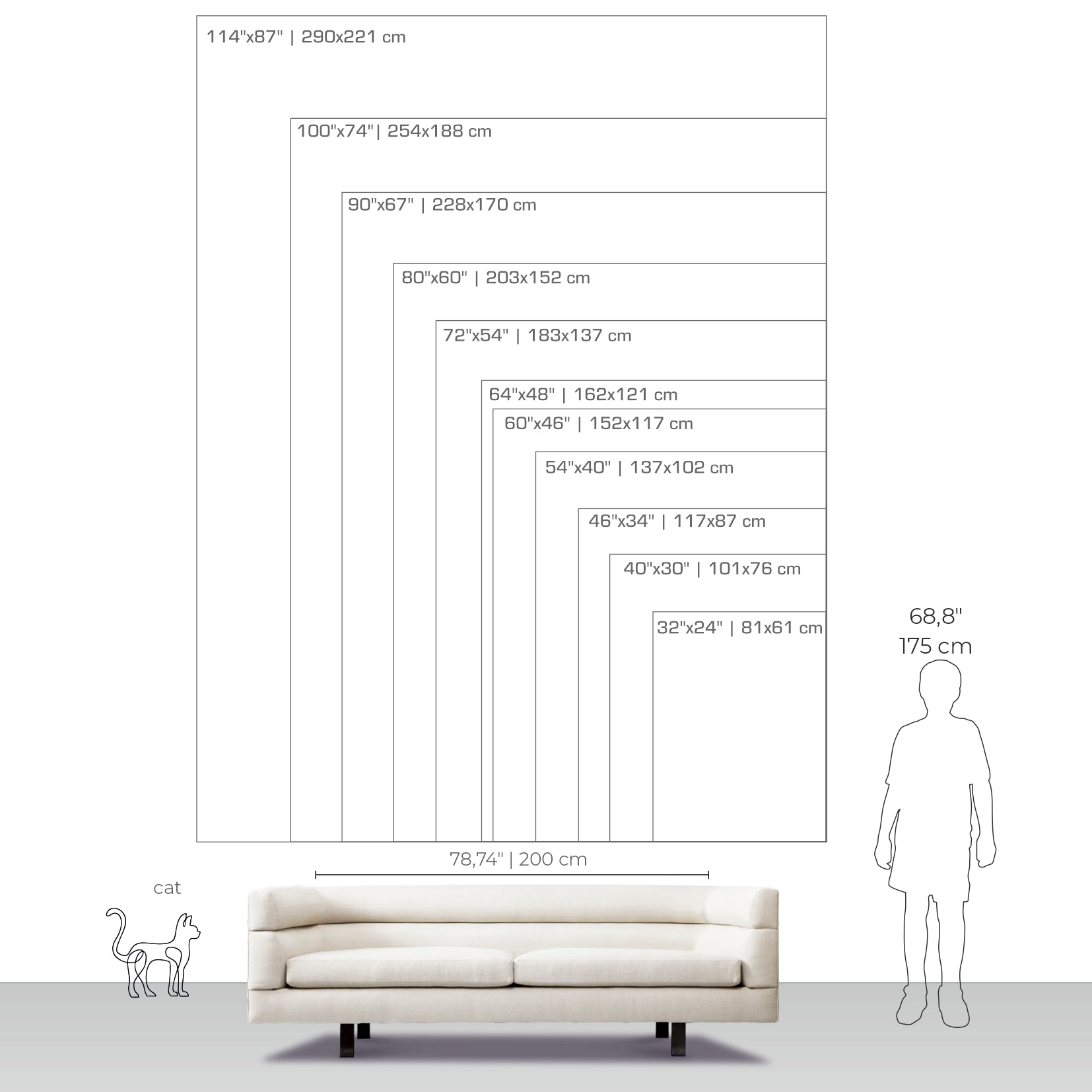 114"x87" | 290x221 cm

100"x74"| 254x188 cm

90"x67" | 228x170 cm

80"x60" | 203x152 cm

72"x54" | 183x137 cm

64"x48" | 162x121 cm

60"x46" | 152x117 cm

54"x40" | 137x102 cm

46"x34" | 117x87 cm

40"x30" | 101x76 cm

32"x24" | 81x61 cm

68,8"
175 cm

78,74" | 200 cm

cat